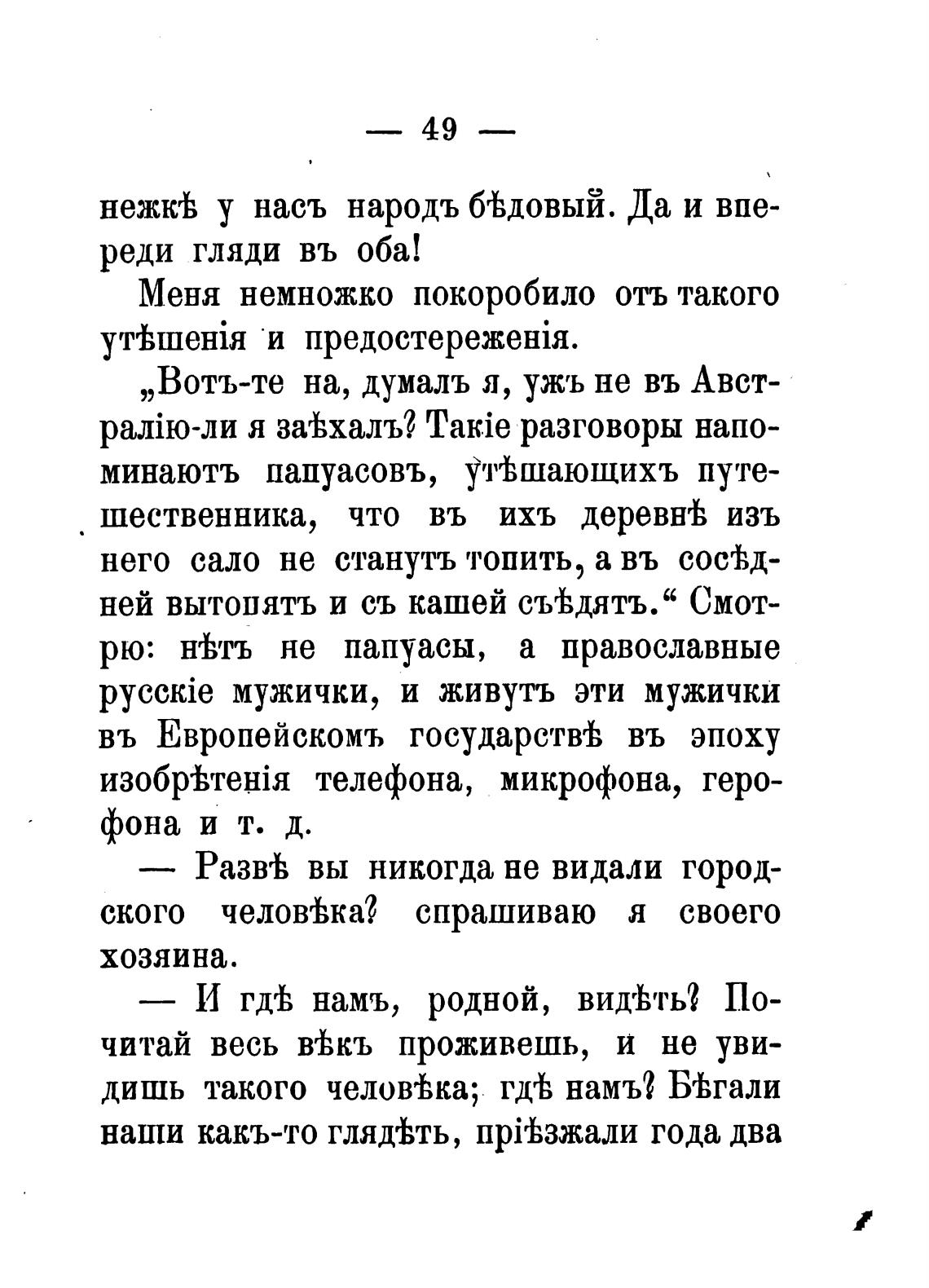 — 49 —

нежкѣ у насъ народъ бѣдовый. Да и впереди гляди въ оба!

Меня немножко покоробило отъ такого утѣшенія и предостереженія.

„Вотъ-те на, думалъ я, ужъ не въ Австралію-ли я заѣхалъ? Такіе разговоры напоминаютъ папуасовъ, утѣшающихъ путешественника, что въ ихъ деревнѣ изъ него сало не станутъ топить, а въ сосѣдней вытопятъ и съ кашей съѣдятъ.“ Смотрю: нѣтъ не папуасы, а православные русскіе мужички, и живутъ эти мужички въ Европейскомъ государствѣ въ эпоху изобрѣтенія телефона, микрофона, герофона и т. д.

— Развѣ вы никогда не видали городского человѣка? спрашиваю я своего хозяина.

— И гдѣ намъ, родной, видѣть? Почитай весь вѣкъ проживешь, и не увидишь такого человѣка; гдѣ намъ? Бѣгали наши какъ-то глядѣть, пріѣзжали года два